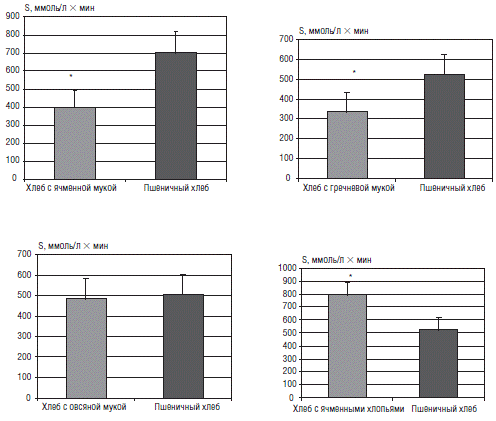 S, ммоль/л × мин
900
800
700
600
500
400
300
200
100
0
*
Хлеб с ячменной мукой
Пшеничный хлеб

S, ммоль/л × мин
700
600
500
400
300
200
100
0
*
Хлеб с гречневой мукой
Пшеничный хлеб

S, ммоль/л × мин
700
600
500
400
300
200
100
0
Хлеб с овсяной мукой
Пшеничный хлеб

S, ммоль/л × мин
1000
900
800
700
600
500
400
300
200
100
0
*
Хлеб с ячменными хлопьями
Пшеничный хлеб